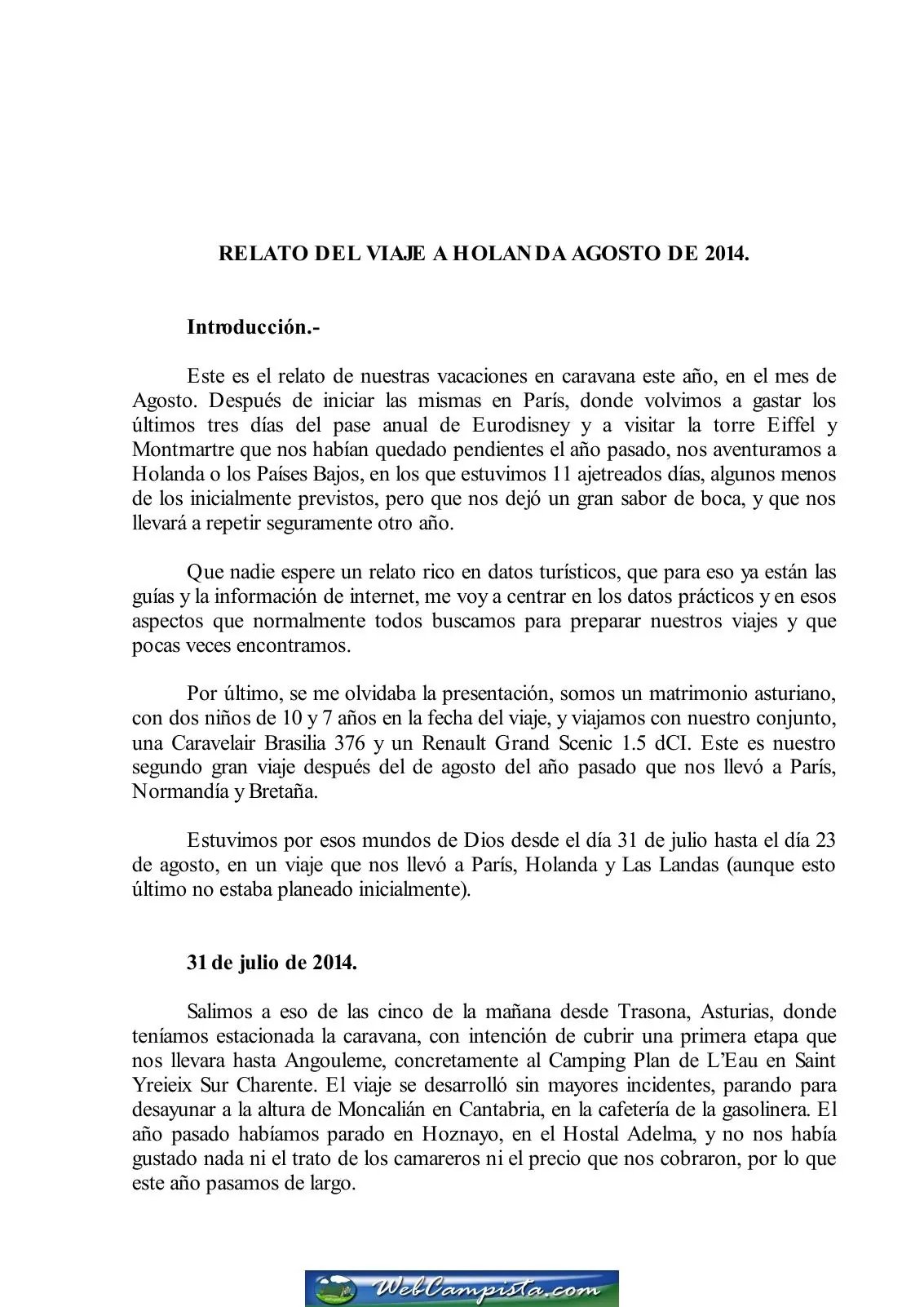 RELATO DEL VIAJE A HOLANDA AGOSTO DE 2014.

Introducción.-

Este es el relato de nuestras vacaciones en caravana este año, en el mes de Agosto. Después de iniciar las mismas en París, donde volvimos a gastar los últimos tres días del pase anual de Eurodisney y a visitar la torre Eiffel y Montmartre que nos habían quedado pendientes el año pasado, nos aventuramos a Holanda o los Países Bajos, en los que estuvimos 11 ajetreados días, algunos menos de los inicialmente previstos, pero que nos dejó un gran sabor de boca, y que nos llevará a repetir seguramente otro año.

Que nadie espere un relato rico en datos turísticos, que para eso ya están las guías y la información de internet, me voy a centrar en los datos prácticos y en esos aspectos que normalmente todos buscamos para preparar nuestros viajes y que pocas veces encontramos.

Por último, se me olvidaba la presentación, somos un matrimonio asturiano, con dos niños de 10 y 7 años en la fecha del viaje, y viajamos con nuestro conjunto, una Caravelair Brasilia 376 y un Renault Grand Scenic 1.5 dCI. Este es nuestro segundo gran viaje después del de agosto del año pasado que nos llevó a París, Normandía y Bretaña.

Estuvimos por esos mundos de Dios desde el día 31 de julio hasta el día 23 de agosto, en un viaje que nos llevó a París, Holanda y Las Landas (aunque esto último no estaba planeado inicialmente).

31 de julio de 2014.

Salimos a eso de las cinco de la mañana desde Trasona, Asturias, donde teníamos estacionada la caravana, con intención de cubrir una primera etapa que nos llevara hasta Angouleme, concretamente al Camping Plan de L'Eau en Saint Yreieix Sur Charente. El viaje se desarrolló sin mayores incidentes, parando para desayunar a la altura de Moncalián en Cantabria, en la cafetería de la gasolinera. El año pasado habíamos parado en Hoznayo, en el Hostal Adelma, y no nos había gustado nada ni el trato de los camareros ni el precio que nos cobraron, por lo que este año pasamos de largo.

WebCampista.com